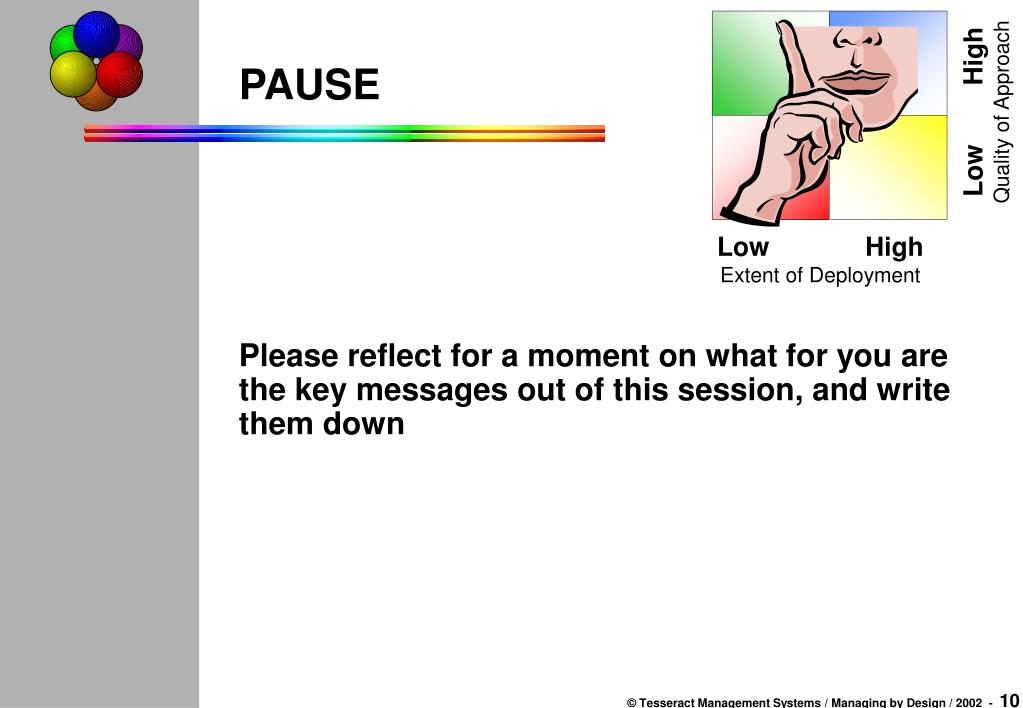 PAUSE

Low High
Quality of Approach

Low High
Extent of Deployment

Please reflect for a moment on what for you are the key messages out of this session, and write them down

© Tesseract Management Systems / Managing by Design / 2002 - 10